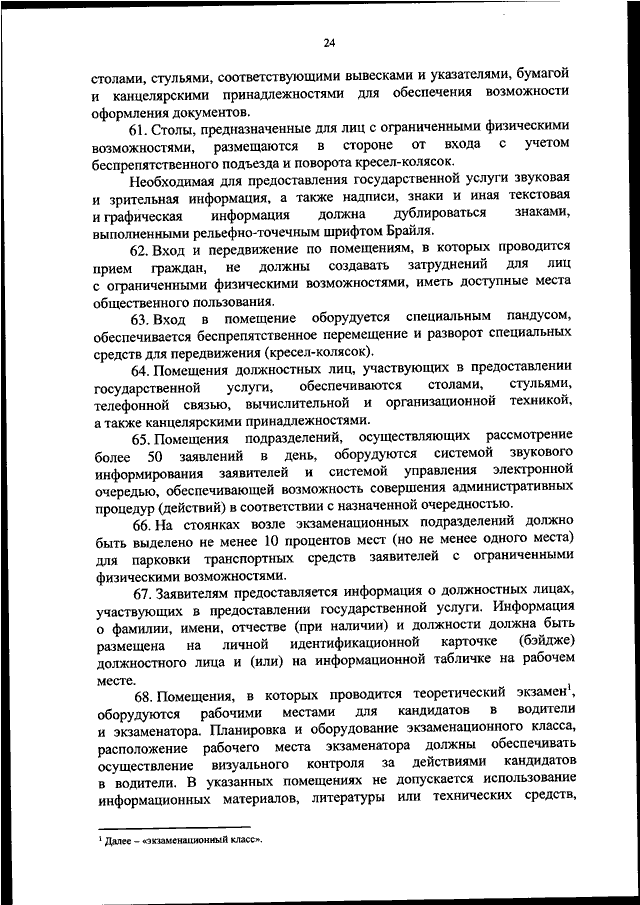 24

столами, стульями, соответствующими вывесками и указателями, бумагой и канцелярскими принадлежностями для обеспечения возможности оформления документов.

61. Столы, предназначенные для лиц с ограниченными физическими возможностями, размещаются в стороне от входа с учетом беспрепятственного подъезда и поворота кресел-колясок.

Необходимая для предоставления государственной услуги звуковая и зрительная информация, а также надписи, знаки и иная текстовая и графическая информация должна дублироваться знаками, выполненными рельефно-точечным шрифтом Брайля.

62. Вход и передвижение по помещениям, в которых проводится прием граждан, не должны создавать затруднений для лиц с ограниченными физическими возможностями, иметь доступные места общественного пользования.

63. Вход в помещение оборудуется специальным пандусом, обеспечивается беспрепятственное перемещение и разворот специальных средств для передвижения (кресел-колясок).

64. Помещения должностных лиц, участвующих в предоставлении государственной услуги, обеспечиваются столами, стульями, телефонной связью, вычислительной и организационной техникой, а также канцелярскими принадлежностями.

65. Помещения подразделений, осуществляющих рассмотрение более 50 заявлений в день, оборудуются системой звукового информирования заявителей и системой управления электронной очередью, обеспечивающей возможность совершения административных процедур (действий) в соответствии с назначенной очередностью.

66. На стоянках возле экзаменационных подразделений должно быть выделено не менее 10 процентов мест (но не менее одного места) для парковки транспортных средств заявителей с ограниченными физическими возможностями.

67. Заявителям предоставляется информация о должностных лицах, участвующих в предоставлении государственной услуги. Информация о фамилии, имени, отчестве (при наличии) и должности должна быть размещена на личной идентификационной карточке (бэйдже) должностного лица и (или) на информационной табличке на рабочем месте.

68. Помещения, в которых проводится теоретический экзамен$^1$, оборудуются рабочими местами для кандидатов в водители и экзаменатора. Планировка и оборудование экзаменационного класса, расположение рабочего места экзаменатора должны обеспечивать осуществление визуального контроля за действиями кандидатов в водители. В указанных помещениях не допускается использование информационных материалов, литературы или технических средств,

$^1$ Далее – «экзаменационный класс».